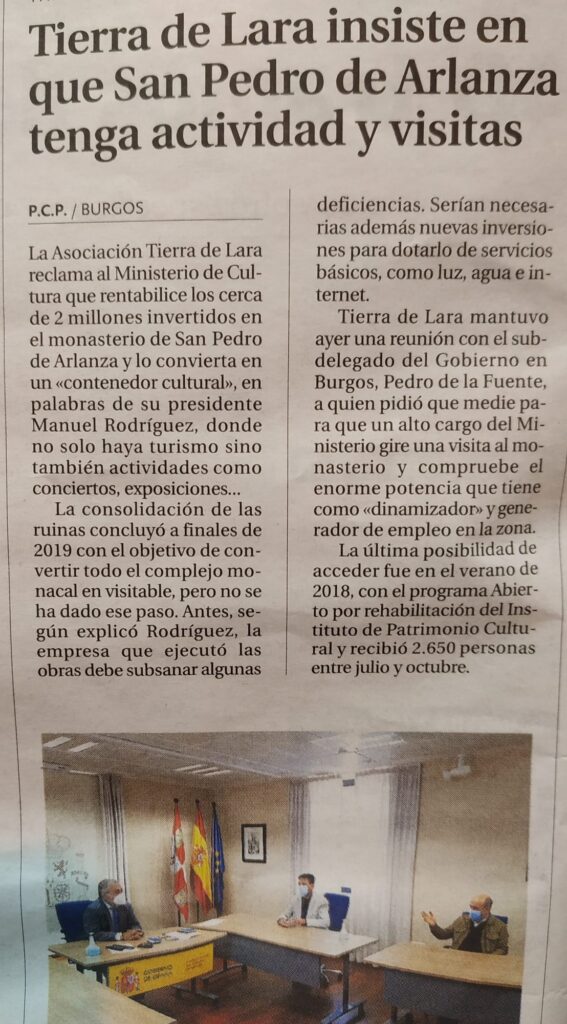 Tierra de Lara insiste en que San Pedro de Arlanza tenga actividad y visitas

P.C.P. / BURGOS

La Asociación Tierra de Lara reclama al Ministerio de Cultura que rentabilice los cerca de 2 millones invertidos en el monasterio de San Pedro de Arlanza y lo convierta en un «contenedor cultural», en palabras de su presidente Manuel Rodríguez, donde no solo haya turismo sino también actividades como conciertos, exposiciones...

La consolidación de las ruinas concluyó a finales de 2019 con el objetivo de convertir todo el complejo monacal en visitable, pero no se ha dado ese paso. Antes, según explicó Rodríguez, la empresa que ejecutó las obras debe subsanar algunas deficiencias. Serían necesarias además nuevas inversiones para dotarlo de servicios básicos, como luz, agua e internet.

Tierra de Lara mantuvo ayer una reunión con el subdelegado del Gobierno en Burgos, Pedro de la Fuente, a quien pidió que medie para que un alto cargo del Ministerio gire una visita al monasterio y compruebe el enorme potencia que tiene como «dinamizador» y generador de empleo en la zona.

La última posibilidad de acceder fue en el verano de 2018, con el programa Abierto por rehabilitación del Instituto de Patrimonio Cultural y recibió 2.650 personas entre julio y octubre.